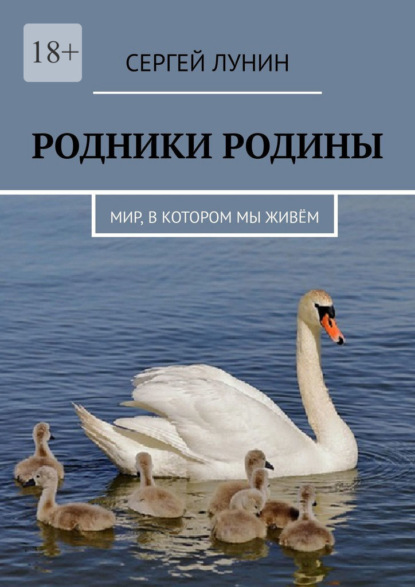 18+

СЕРГЕЙ ЛУНИН

РОДНИКИ РОДИНЫ

МИР, В КОТОРОМ МЫ ЖИВЁМ